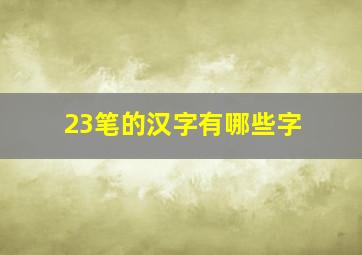 23笔的汉字有哪些字